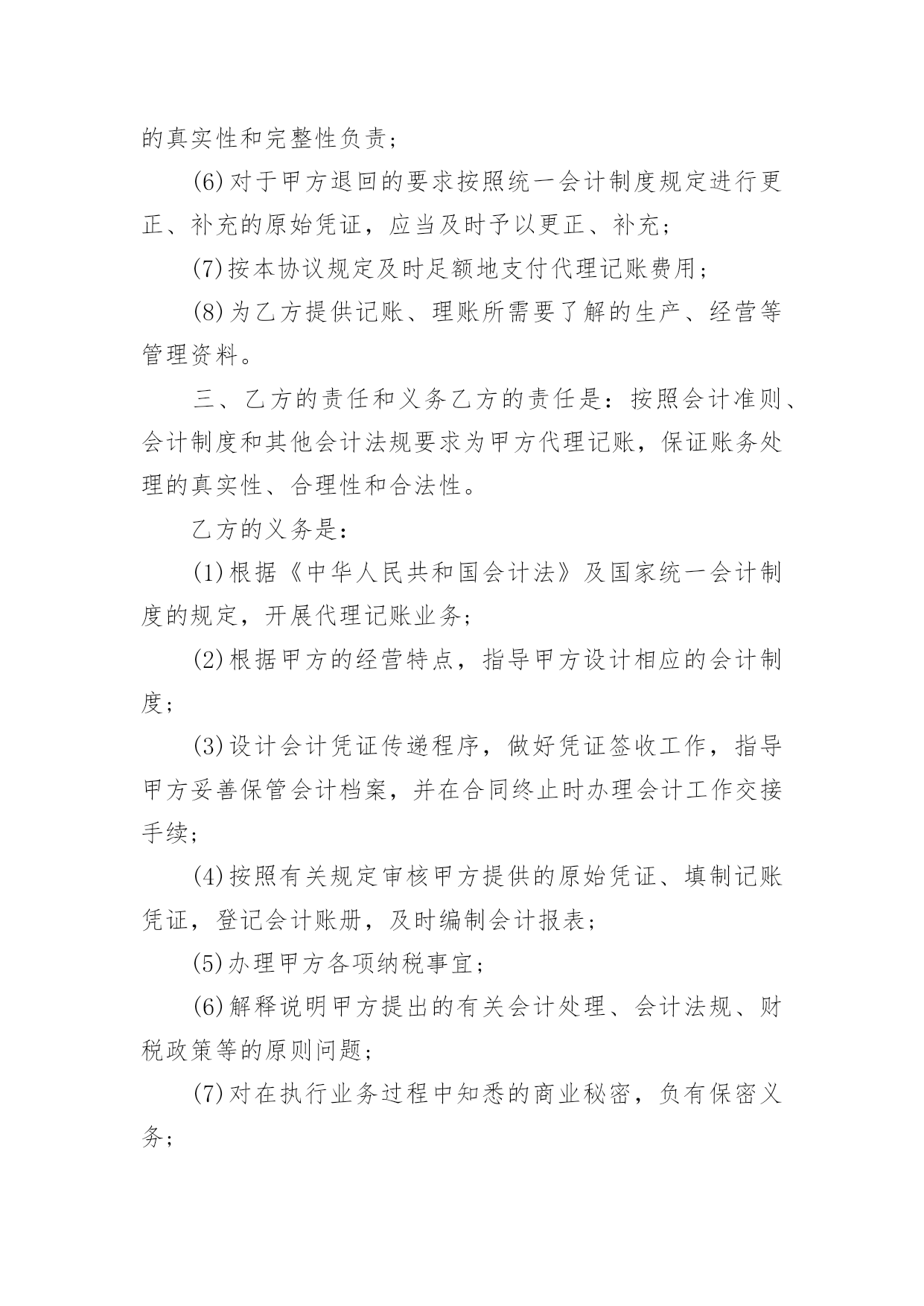 的真实性和完整性负责；

(6)对于甲方退回的要求按照统一会计制度规定进行更正、补充的原始凭证，应当及时予以更正、补充；

(7)按本协议规定及时足额地支付代理记账费用；

(8)为乙方提供记账、理账所需要了解的生产、经营等管理资料。

三、乙方的责任和义务乙方的责任是：按照会计准则、会计制度和其他会计法规要求为甲方代理记账，保证账务处理的真实性、合理性和合法性。

乙方的义务是：

(1)根据《中华人民共和国会计法》及国家统一会计制度的规定，开展代理记账业务；

(2)根据甲方的经营特点，指导甲方设计相应的会计制度；

(3)设计会计凭证传递程序，做好凭证签收工作，指导甲方妥善保管会计档案，并在合同终止时办理会计工作交接手续；

(4)按照有关规定审核甲方提供的原始凭证、填制记账凭证，登记会计账册，及时编制会计报表；

(5)办理甲方各项纳税事宜；

(6)解释说明甲方提出的有关会计处理、会计法规、财税政策等的原则问题；

(7)对在执行业务过程中知悉的商业秘密，负有保密义务；